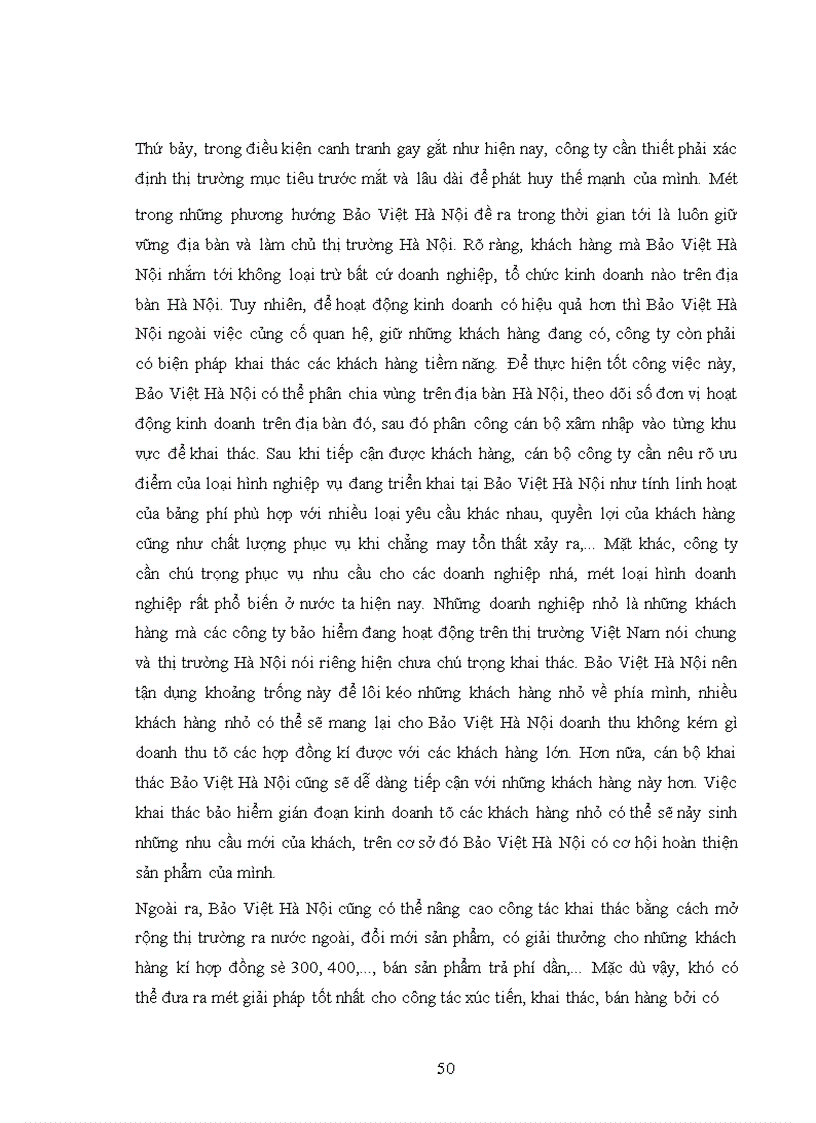 Thứ bảy, trong điều kiện canh tranh gay gắt như hiện nay, công ty cần thiết phải xác định thị trường mục tiêu trước mắt và lâu dài để phát huy thế mạnh của mình. Mét trong những phương hướng Bảo Việt Hà Nội đề ra trong thời gian tới là luôn giữ vững địa bàn và làm chủ thị trường Hà Nội. Rõ ràng, khách hàng mà Bảo Việt Hà Nội nhắm tới không loại trừ bất cứ doanh nghiệp, tổ chức kinh doanh nào trên địa bàn Hà Nội. Tuy nhiên, để hoạt động kinh doanh có hiệu quả hơn thì Bảo Việt Hà Nội ngoài việc củng cố quan hệ, giữ những khách hàng đang có, công ty còn phải có biện pháp khai thác các khách hàng tiềm năng. Để thực hiện tốt công việc này, Bảo Việt Hà Nội có thể phân chia vùng trên địa bàn Hà Nội, theo dõi số đơn vị hoạt động kinh doanh trên địa bàn đó, sau đó phân công cán bộ xâm nhập vào từng khu vực để khai thác. Sau khi tiếp cận được khách hàng, cán bộ công ty cần nêu rõ ưu điểm của loại hình nghiệp vụ đang triển khai tại Bảo Việt Hà Nội như tính linh hoạt của bảng phí phù hợp với nhiều loại yêu cầu khác nhau, quyền lợi của khách hàng cũng như chất lượng phục vụ khi chẳng may tổn thất xảy ra,... Mặt khác, công ty cần chú trọng phục vụ nhu cầu cho các doanh nghiệp nhá, mét loại hình doanh nghiệp rất phổ biến ở nước ta hiện nay. Những doanh nghiệp nhỏ là những khách hàng mà các công ty bảo hiểm đang hoạt động trên thị trường Việt Nam nói chung và thị trường Hà Nội nói riêng hiện chưa chú trọng khai thác. Bảo Việt Hà Nội nên tận dụng khoảng trống này để lôi kéo những khách hàng nhỏ về phía mình, nhiều khách hàng nhỏ có thể sẽ mang lại cho Bảo Việt Hà Nội doanh thu không kém gì doanh thu tõ các hợp đồng kí được với các khách hàng lớn. Hơn nữa, cán bộ khai thác Bảo Việt Hà Nội cũng sẽ dễ dàng tiếp cận với những khách hàng này hơn. Việc khai thác bảo hiểm gián đoạn kinh doanh tõ các khách hàng nhỏ có thể sẽ nảy sinh những nhu cầu mới của khách, trên cơ sở đó Bảo Việt Hà Nội có cơ hội hoàn thiện sản phẩm của mình.

Ngoài ra, Bảo Việt Hà Nội cũng có thể nâng cao công tác khai thác bằng cách mở rộng thị trường ra nước ngoài, đổi mới sản phẩm, có giải thưởng cho những khách hàng kí hợp đồng sè 300, 400,..., bán sản phẩm trả phí dần,... Mặc dù vậy, khó có thể đưa ra mét giải pháp tốt nhất cho công tác xúc tiến, khai thác, bán hàng bởi có

50